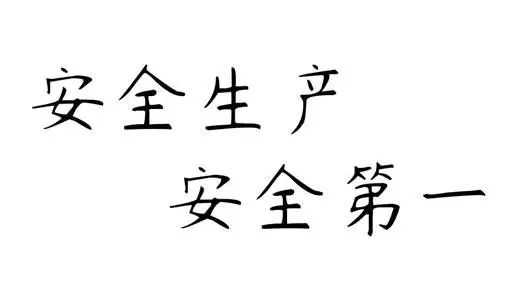 安全生产
安全第一